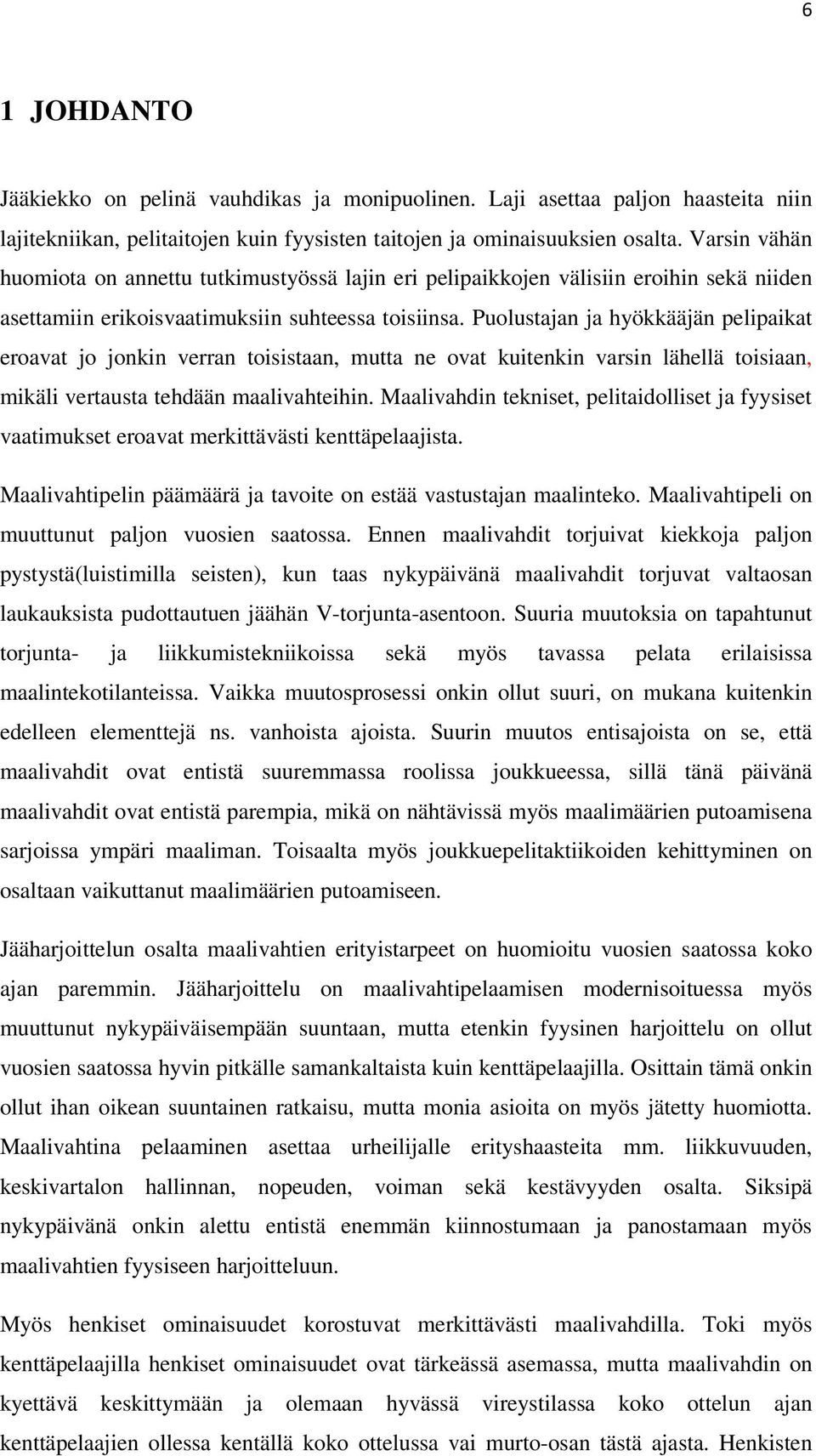 6

1 JOHDANTO

Jääkiekko on pelinä vauhdikas ja monipuolinen. Laji asettaa paljon haasteita niin lajitekniikan, pelitaitojen kuin fyysisten taitojen ja ominaisuuksien osalta. Varsin vähän huomiota on annettu tutkimustyössä lajin eri pelipaikkojen välisiin eroihin sekä niiden asettamiin erikoisvaatimuksiin suhteessa toisiinsa. Puolustajan ja hyökkääjän pelipaikat eroavat jo jonkin verran toisistaan, mutta ne ovat kuitenkin varsin lähellä toisiaan, mikäli vertausta tehdään maalivahteihin. Maalivahdin tekniset, pelitaidolliset ja fyysiset vaatimukset eroavat merkittävästi kenttäpelaajista.

Maalivahtipelin päämäärä ja tavoite on estää vastustajan maalinteko. Maalivahtipeli on muuttunut paljon vuosien saatossa. Ennen maalivahdit torjuivat kiekkoja paljon pystystä(luistimilla seisten), kun taas nykypäivänä maalivahdit torjuvat valtaosan laukauksista pudottautuen jäähän V-torjunta-asentoon. Suuria muutoksia on tapahtunut torjunta- ja liikkumistekniikoissa sekä myös tavassa pelata erilaisissa maalintekotilanteissa. Vaikka muutosprosessi onkin ollut suuri, on mukana kuitenkin edelleen elementtejä ns. vanhoista ajoista. Suurin muutos entisajoista on se, että maalivahdit ovat entistä suuremmassa roolissa joukkueessa, sillä tänä päivänä maalivahdit ovat entistä parempia, mikä on nähtävissä myös maalimäärien putoamisena sarjoissa ympäri maaliman. Toisaalta myös joukkuepelitaktiikoiden kehittyminen on osaltaan vaikuttanut maalimäärien putoamiseen.

Jääharjoittelun osalta maalivahtien erityistarpeet on huomioitu vuosien saatossa koko ajan paremmin. Jääharjoittelu on maalivahtipelaamisen modernisoituessa myös muuttunut nykypäiväisempään suuntaan, mutta etenkin fyysinen harjoittelu on ollut vuosien saatossa hyvin pitkälle samankaltaista kuin kenttäpelaajilla. Osittain tämä onkin ollut ihan oikean suuntainen ratkaisu, mutta monia asioita on myös jätetty huomiotta. Maalivahtina pelaaminen asettaa urheilijalle erityshaasteita mm. liikkuvuuden, keskivartalon hallinnan, nopeuden, voiman sekä kestävyyden osalta. Siksipä nykypäivänä onkin alettu entistä enemmän kiinnostumaan ja panostamaan myös maalivahtien fyysiseen harjoitteluun.

Myös henkiset ominaisuudet korostuvat merkittävästi maalivahdilla. Toki myös kenttäpelaajilla henkiset ominaisuudet ovat tärkeässä asemassa, mutta maalivahdin on kyettävä keskittymään ja olemaan hyvässä vireystilassa koko ottelun ajan kenttäpelaajien ollessa kentällä koko ottelussa vai murto-osan tästä ajasta. Henkisten